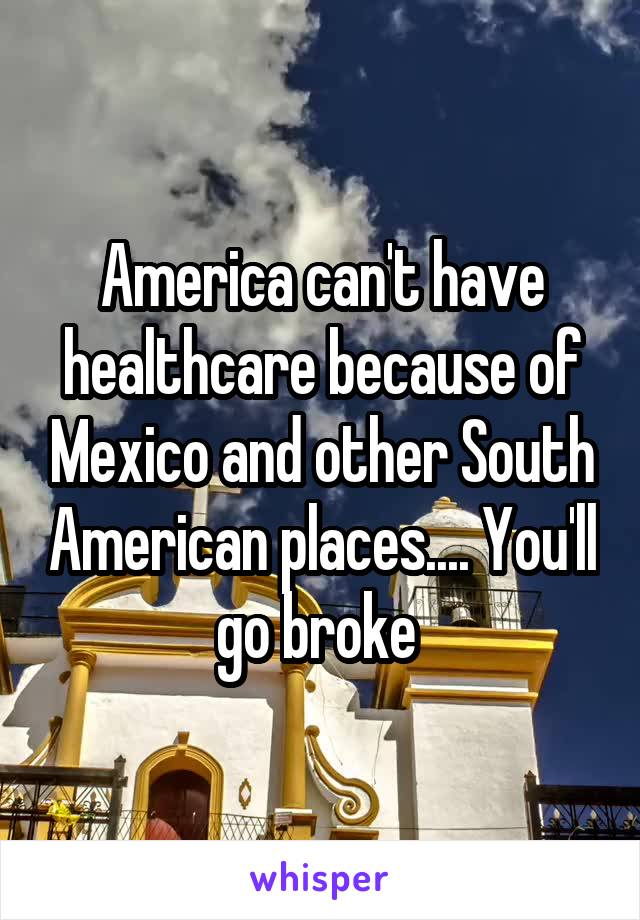 America can't have healthcare because of Mexico and other South American places.... You'll go broke

whisper